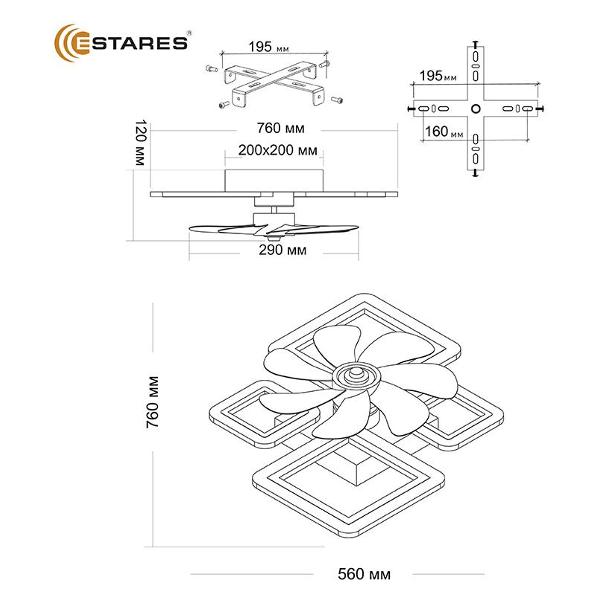 ESTARES®

195 мм

195 мм

160 мм

120 мм

760 мм

200x200 мм

290 мм

760 мм

560 мм